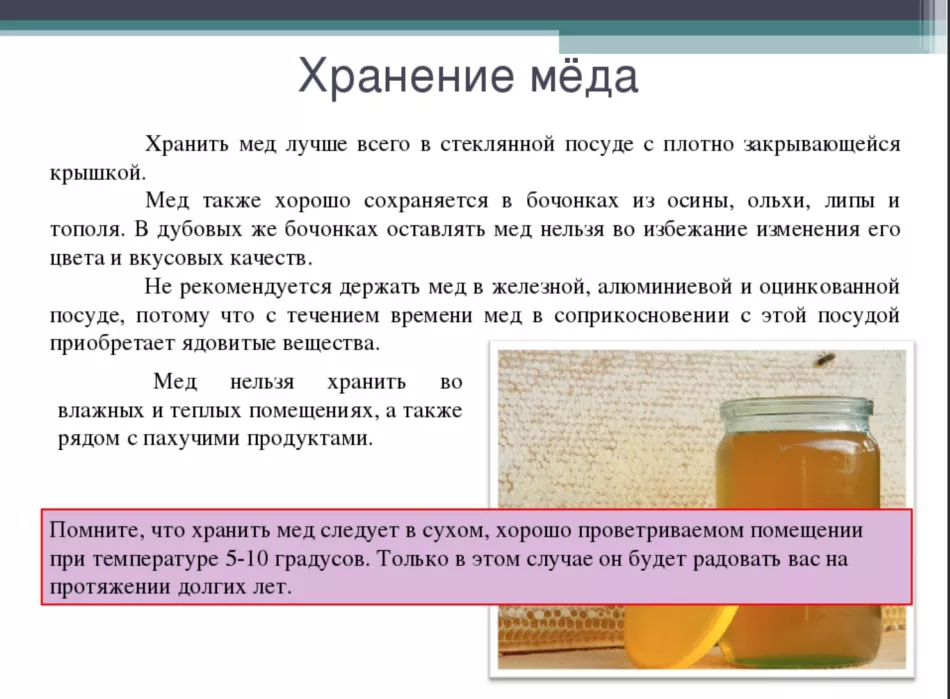 Хранение мёда

Хранить мед лучше всего в стеклянной посуде с плотно закрывающейся крышкой.

Мед также хорошо сохраняется в бочонках из осины, ольхи, липы и тополя. В дубовых же бочонках оставлять мед нельзя во избежание изменения его цвета и вкусовых качеств.

Не рекомендуется держать мед в железной, алюминиевой и оцинкованной посуде, потому что с течением времени мед в соприкосновении с этой посудой приобретает ядовитые вещества.

Мед нельзя хранить во влажных и теплых помещениях, а также рядом с пахучими продуктами.

Помните, что хранить мед следует в сухом, хорошо проветриваемом помещении при температуре 5-10 градусов. Только в этом случае он будет радовать вас на протяжении долгих лет.